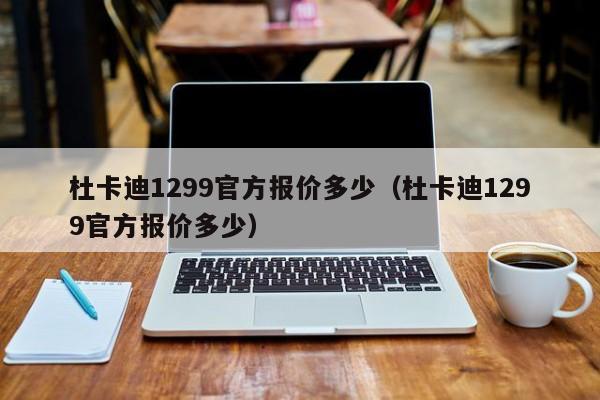 杜卡迪1299官方报价多少（杜卡迪1299官方报价多少）